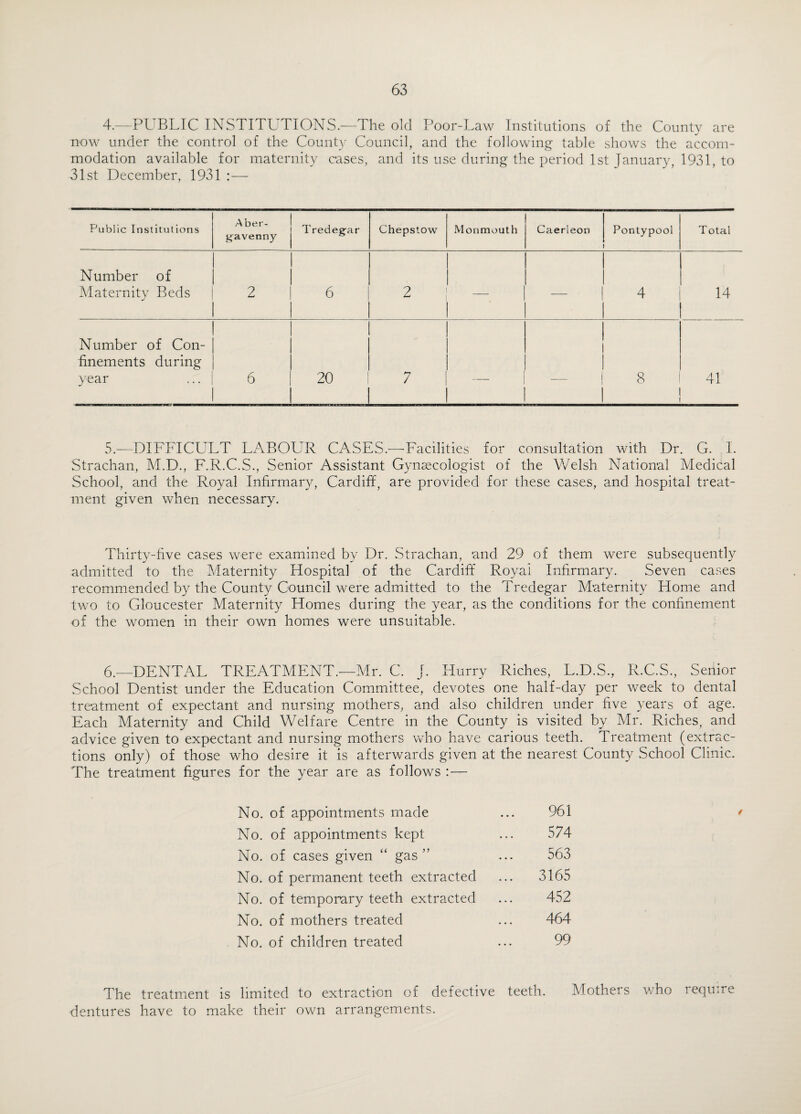 63

4.—PUBLIC INSTITUTIONS.—The old Poor-Law Institutions of the County are now under the control of the County Council, and the following table shows the accommodation available for maternity cases, and its use during the period 1st January, 1931, to 31st December, 1931 :—

| Public Institutions | Abergavenny | Tredegar | Chepstow | Monmouth | Caerleon | Pontypool | Total |
|---|---|---|---|---|---|---|---|
| Number of Maternity Beds | 2 | 6 | 2 | — | — | 4 | 14 |
| Number of Confinements during year ... | 6 | 20 | 7 | — | — | 8 | 41 |

5.—DIFFICULT LABOUR CASES.—Facilities for consultation with Dr. G. I. Strachan, M.D., F.R.C.S., Senior Assistant Gynæcologist of the Welsh National Medical School, and the Royal Infirmary, Cardiff, are provided for these cases, and hospital treatment given when necessary.

Thirty-five cases were examined by Dr. Strachan, and 29 of them were subsequently admitted to the Maternity Hospital of the Cardiff Royal Infirmary. Seven cases recommended by the County Council were admitted to the Tredegar Maternity Home and two to Gloucester Maternity Homes during the year, as the conditions for the confinement of the women in their own homes were unsuitable.

6.—DENTAL TREATMENT.—Mr. C. J. Hurry Riches, L.D.S., R.C.S., Senior School Dentist under the Education Committee, devotes one half-day per week to dental treatment of expectant and nursing mothers, and also children under five years of age. Each Maternity and Child Welfare Centre in the County is visited by Mr. Riches, and advice given to expectant and nursing mothers who have carious teeth. Treatment (extractions only) of those who desire it is afterwards given at the nearest County School Clinic. The treatment figures for the year are as follows :—

No. of appointments made ... 961
No. of appointments kept ... 574
No. of cases given " gas " ... 563
No. of permanent teeth extracted ... 3165
No. of temporary teeth extracted ... 452
No. of mothers treated ... 464
No. of children treated ... 99

The treatment is limited to extraction of defective teeth. Mothers who require dentures have to make their own arrangements.